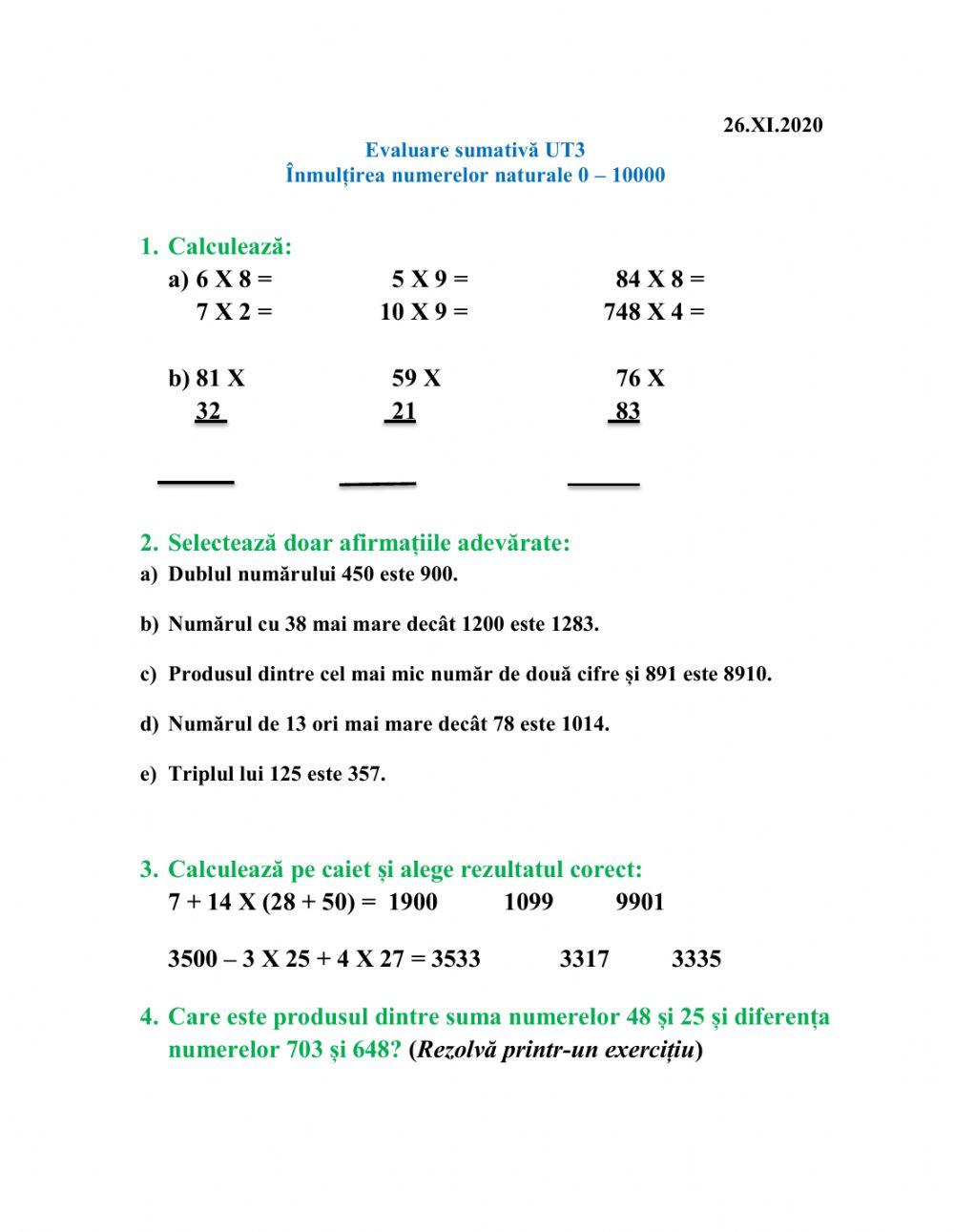 26.XI.2020

Evaluare sumativă UT3
Înmulțirea numerelor naturale 0 – 10000

1. Calculează:
a) 6 X 8 = 5 X 9 = 84 X 8 =
7 X 2 = 10 X 9 = 748 X 4 =

b) 81 X 59 X 76 X
32 21 83

2. Selectează doar afirmațiile adevărate:
a) Dublul numărului 450 este 900.

b) Numărul cu 38 mai mare decât 1200 este 1283.

c) Produsul dintre cel mai mic număr de două cifre și 891 este 8910.

d) Numărul de 13 ori mai mare decât 78 este 1014.

e) Triplul lui 125 este 357.

3. Calculează pe caiet și alege rezultatul corect:
7 + 14 X (28 + 50) = 1900 1099 9901

3500 – 3 X 25 + 4 X 27 = 3533 3317 3335

4. Care este produsul dintre suma numerelor 48 și 25 și diferența numerelor 703 și 648? (Rezolvă printr-un exercițiu)